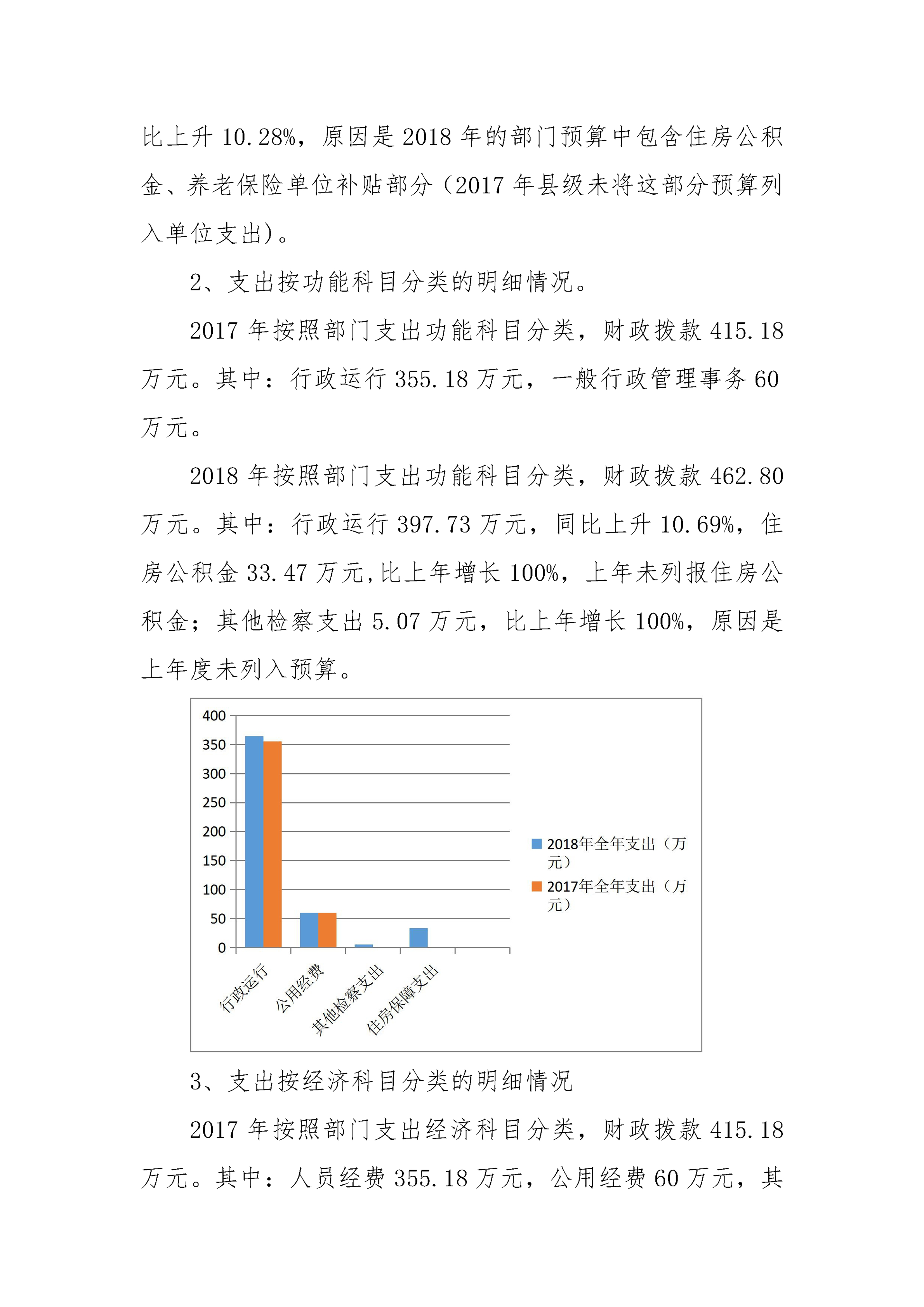 比上升 10.28%，原因是 2018 年的部门预算中包含住房公积金、养老保险单位补贴部分（2017 年县级未将这部分预算列入单位支出）。

2、支出按功能科目分类的明细情况。

2017 年按照部门支出功能科目分类，财政拨款 415.18 万元。其中：行政运行 355.18 万元，一般行政管理事务 60 万元。

2018 年按照部门支出功能科目分类，财政拨款 462.80 万元。其中：行政运行 397.73 万元，同比上升 10.69%，住房公积金 33.47 万元,比上年增长 100%，上年未列报住房公积金；其他检察支出 5.07 万元，比上年增长 100%，原因是上年度未列入预算。

400
350
300
250
200
150
100
50
0

行政运行
公用经费
其他检察支出
住房保障支出

2018年全年支出（万元）
2017年全年支出（万元）

3、支出按经济科目分类的明细情况

2017 年按照部门支出经济科目分类，财政拨款 415.18 万元。其中：人员经费 355.18 万元，公用经费 60 万元，其